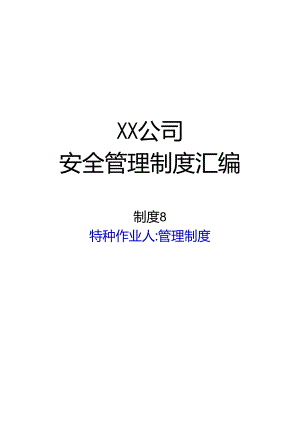 XX公司
安全管理制度汇编

制度8
特种作业人:管理制度